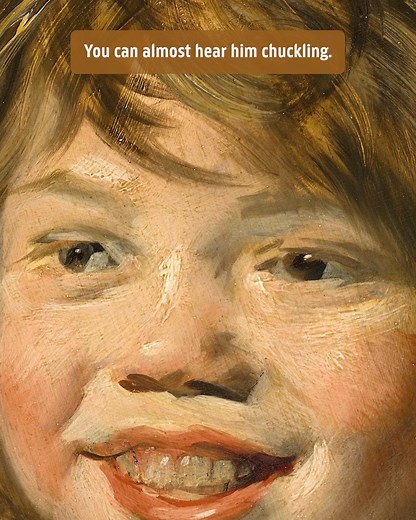 You can almost hear him chuckling.